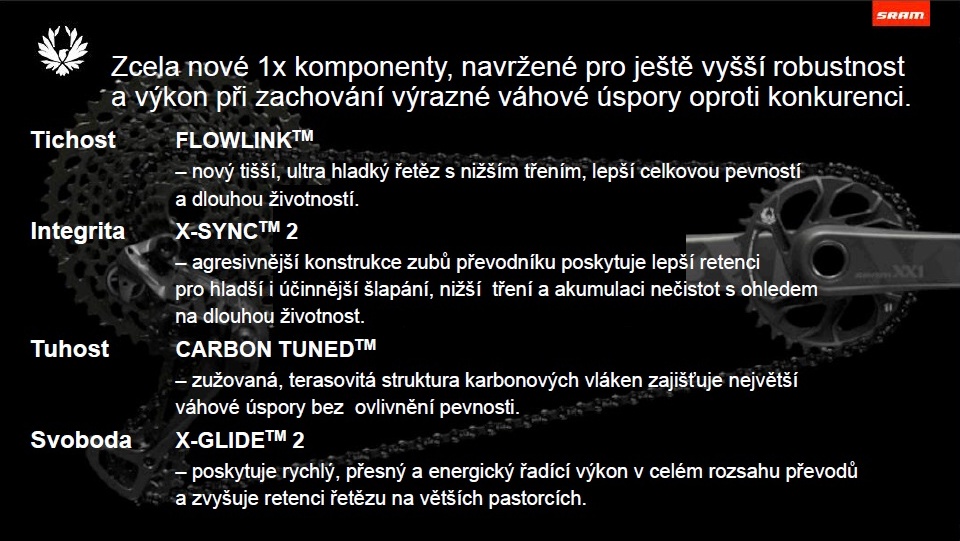 SRAM

Zcela nové 1x komponenty, navržené pro ještě vyšší robustnost a výkon při zachování výrazné váhové úspory oproti konkurenci.

Tichost FLOWLINK$^{TM}$
– nový tišší, ultra hladký řetěz s nižším třením, lepší celkovou pevností a dlouhou životností.

Integrita X-SYNC$^{TM}$ 2
– agresivnější konstrukce zubů převodníku poskytuje lepší retenci pro hladší i účinnější šlapání, nižší tření a akumulaci nečistot s ohledem na dlouhou životnost.

Tuhost CARBON TUNED$^{TM}$
– zužovaná, terasovitá struktura karbonových vláken zajišťuje největší váhové úspory bez ovlivnění pevnosti.

Svoboda X-GLIDE$^{TM}$ 2
– poskytuje rychlý, přesný a energický řadící výkon v celém rozsahu převodů a zvyšuje retenci řetězu na větších pastorcích.

SRAM XX1